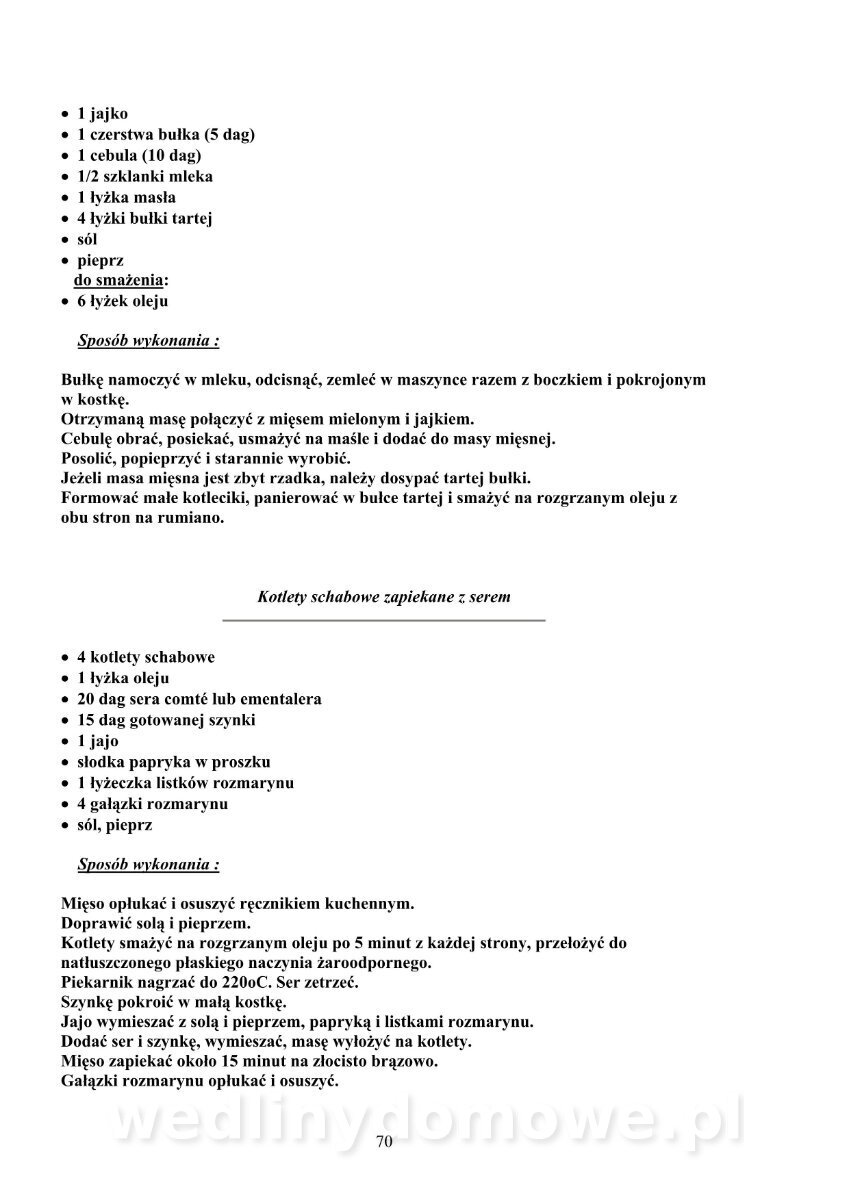 • 1 jajko
• 1 czerstwa bułka (5 dag)
• 1 cebula (10 dag)
• 1/2 szklanki mleka
• 1 łyżka masła
• 4 łyżki bułki tartej
• sól
• pieprz
do smażenia:
• 6 łyżek oleju

Sposób wykonania :

Bułkę namoczyć w mleku, odcisnąć, zemleć w maszynce razem z boczkiem i pokrojonym w kostkę.
Otrzymaną masę połączyć z mięsem mielonym i jajkiem.
Cebulę obrać, posiekać, usmażyć na maśle i dodać do masy mięsnej.
Posolić, popieprzyć i starannie wyrobić.
Jeżeli masa mięsna jest zbyt rzadka, należy dosypać tartej bułki.
Formować małe kotleciki, panierować w bułce tartej i smażyć na rozgrzanym oleju z obu stron na rumiano.

Kotlety schabowe zapiekane z serem

• 4 kotlety schabowe
• 1 łyżka oleju
• 20 dag sera comté lub ementalera
• 15 dag gotowanej szynki
• 1 jajo
• słodka papryka w proszku
• 1 łyżeczka listków rozmarynu
• 4 gałązki rozmarynu
• sól, pieprz

Sposób wykonania :

Mięso opłukać i osuszyć ręcznikiem kuchennym.
Doprawić solą i pieprzem.
Kotlety smażyć na rozgrzanym oleju po 5 minut z każdej strony, przełożyć do natłuszczonego płaskiego naczynia żaroodpornego.
Piekarnik nagrzać do 220oC. Ser zetrzeć.
Szynkę pokroić w małą kostkę.
Jajo wymieszać z solą i pieprzem, papryką i listkami rozmarynu.
Dodać ser i szynkę, wymieszać, masę wyłożyć na kotlety.
Mięso zapiekać około 15 minut na złocisto brązowo.
Gałązki rozmarynu opłukać i osuszyć.

wedlinydomowe.pl

70